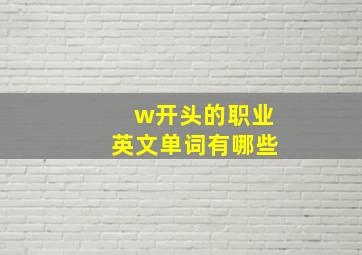 w开头的职业
英文单词有哪些